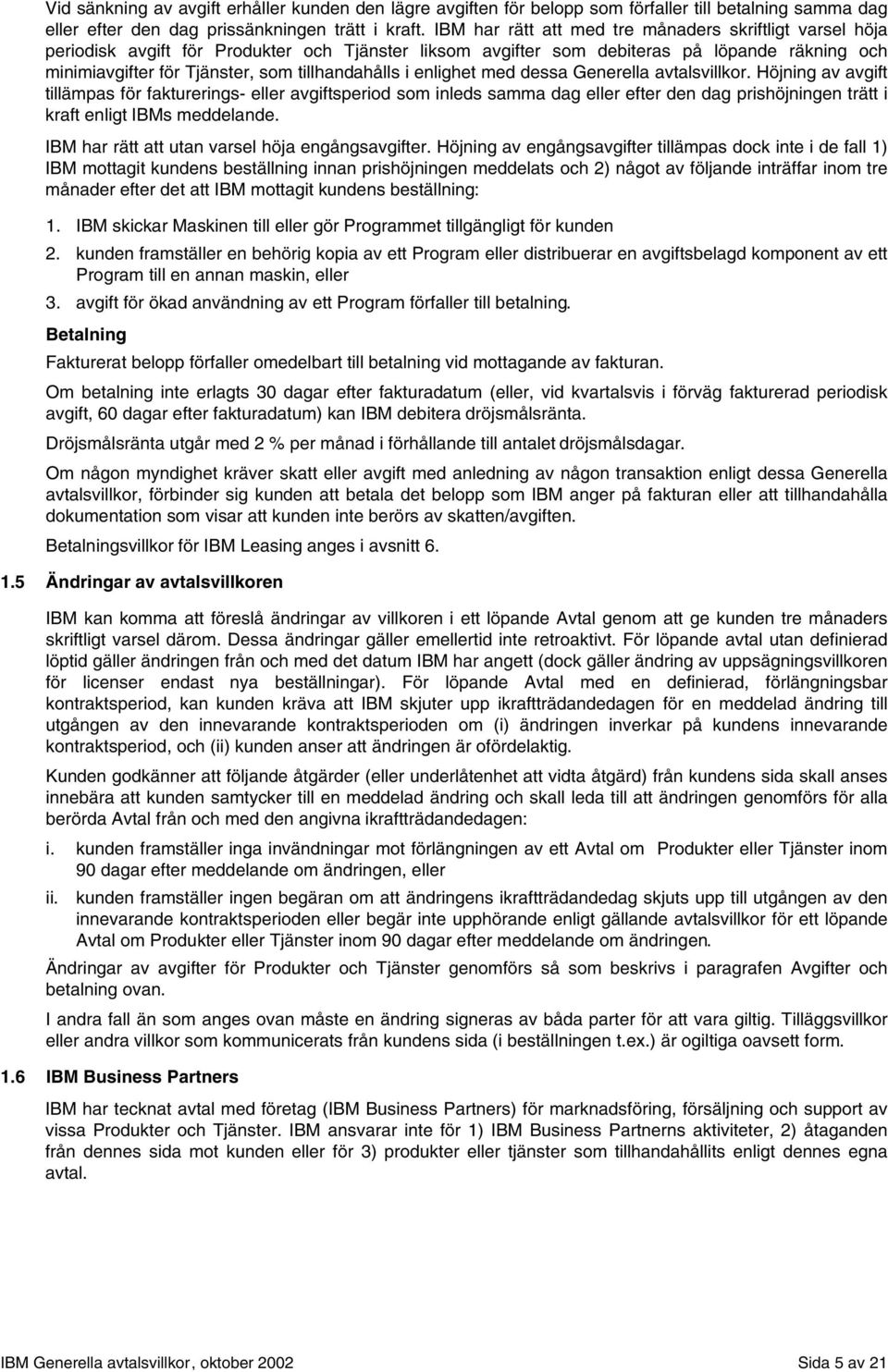 Vid sänkning av avgift erhåller kunden den lägre avgiften för belopp som förfaller till betalning samma dag eller efter den dag prissänkningen trätt i kraft. IBM har rätt att med tre månaders skriftligt varsel höja periodisk avgift för Produkter och Tjänster liksom avgifter som debiteras på löpande räkning och minimiavgifter för Tjänster, som tillhandahålls i enlighet med dessa Generella avtalsvillkor. Höjning av avgift tillämpas för fakturerings- eller avgiftsperiod som inleds samma dag eller efter den dag prishöjningen trätt i kraft enligt IBMs meddelande.

IBM har rätt att utan varsel höja engångsavgifter. Höjning av engångsavgifter tillämpas dock inte i de fall 1) IBM mottagit kundens beställning innan prishöjningen meddelats och 2) något av följande inträffar inom tre månader efter det att IBM mottagit kundens beställning:

1. IBM skickar Maskinen till eller gör Programmet tillgängligt för kunden

2. kunden framställer en behörig kopia av ett Program eller distribuerar en avgiftsbelagd komponent av ett Program till en annan maskin, eller

3. avgift för ökad användning av ett Program förfaller till betalning.

Betalning

Fakturerat belopp förfaller omedelbart till betalning vid mottagande av fakturan.

Om betalning inte erlagts 30 dagar efter fakturadatum (eller, vid kvartalsvis i förväg fakturerad periodisk avgift, 60 dagar efter fakturadatum) kan IBM debitera dröjsmålsränta.

Dröjsmålsränta utgår med 2 % per månad i förhållande till antalet dröjsmålsdagar.

Om någon myndighet kräver skatt eller avgift med anledning av någon transaktion enligt dessa Generella avtalsvillkor, förbinder sig kunden att betala det belopp som IBM anger på fakturan eller att tillhandahålla dokumentation som visar att kunden inte berörs av skatten/avgiften.

Betalningsvillkor för IBM Leasing anges i avsnitt 6.

1.5 Ändringar av avtalsvillkoren

IBM kan komma att föreslå ändringar av villkoren i ett löpande Avtal genom att ge kunden tre månaders skriftligt varsel därom. Dessa ändringar gäller emellertid inte retroaktivt. För löpande avtal utan definierad löptid gäller ändringen från och med det datum IBM har angett (dock gäller ändring av uppsägningsvillkoren för licenser endast nya beställningar). För löpande Avtal med en definierad, förlängningsbar kontraktsperiod, kan kunden kräva att IBM skjuter upp ikraftträdandedagen för en meddelad ändring till utgången av den innevarande kontraktsperioden om (i) ändringen inverkar på kundens innevarande kontraktsperiod, och (ii) kunden anser att ändringen är ofördelaktig.

Kunden godkänner att följande åtgärder (eller underlåtenhet att vidta åtgärd) från kundens sida skall anses innebära att kunden samtycker till en meddelad ändring och skall leda till att ändringen genomförs för alla berörda Avtal från och med den angivna ikraftträdandedagen:

i. kunden framställer inga invändningar mot förlängningen av ett Avtal om Produkter eller Tjänster inom 90 dagar efter meddelande om ändringen, eller

ii. kunden framställer ingen begäran om att ändringens ikraftträdandedag skjuts upp till utgången av den innevarande kontraktsperioden eller begär inte upphörande enligt gällande avtalsvillkor för ett löpande Avtal om Produkter eller Tjänster inom 90 dagar efter meddelande om ändringen.

Ändringar av avgifter för Produkter och Tjänster genomförs så som beskrivs i paragrafen Avgifter och betalning ovan.

I andra fall än som anges ovan måste en ändring signeras av båda parter för att vara giltig. Tilläggsvillkor eller andra villkor som kommunicerats från kundens sida (i beställningen t.ex.) är ogiltiga oavsett form.

1.6 IBM Business Partners

IBM har tecknat avtal med företag (IBM Business Partners) för marknadsföring, försäljning och support av vissa Produkter och Tjänster. IBM ansvarar inte för 1) IBM Business Partnerns aktiviteter, 2) åtaganden från dennes sida mot kunden eller för 3) produkter eller tjänster som tillhandahållits enligt dennes egna avtal.

IBM Generella avtalsvillkor, oktober 2002

Sida 5 av 21